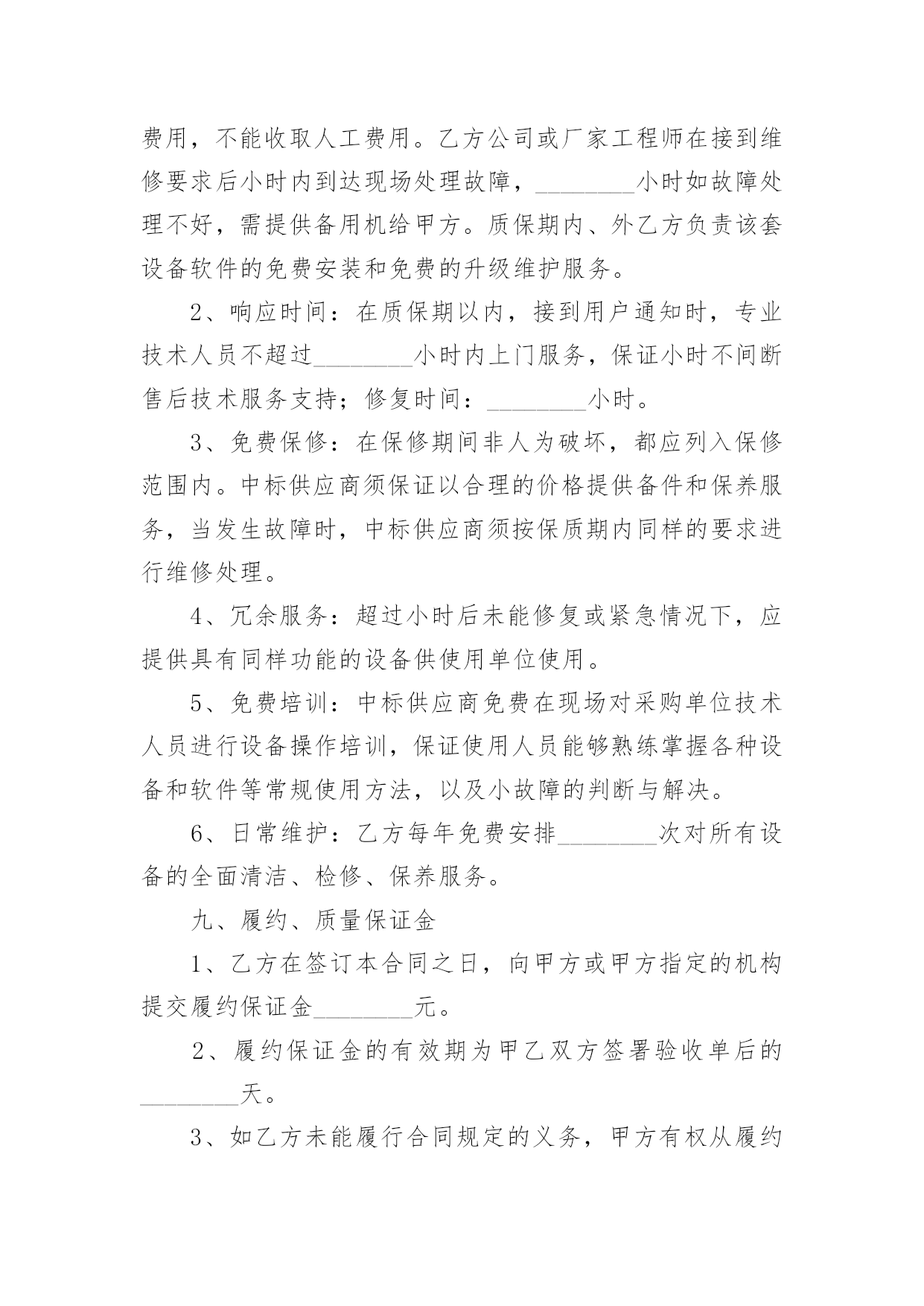 费用，不能收取人工费用。乙方公司或厂家工程师在接到维修要求后小时内到达现场处理故障，________小时如故障处理不好，需提供备用机给甲方。质保期内、外乙方负责该套设备软件的免费安装和免费的升级维护服务。

2、响应时间：在质保期以内，接到用户通知时，专业技术人员不超过________小时内上门服务，保证小时不间断售后技术服务支持；修复时间：________小时。

3、免费保修：在保修期间非人为破坏，都应列入保修范围内。中标供应商须保证以合理的价格提供备件和保养服务，当发生故障时，中标供应商须按保质期内同样的要求进行维修处理。

4、冗余服务：超过小时后未能修复或紧急情况下，应提供具有同样功能的设备供使用单位使用。

5、免费培训：中标供应商免费在现场对采购单位技术人员进行设备操作培训，保证使用人员能够熟练掌握各种设备和软件等常规使用方法，以及小故障的判断与解决。

6、日常维护：乙方每年免费安排________次对所有设备的全面清洁、检修、保养服务。

九、履约、质量保证金

1、乙方在签订本合同之日，向甲方或甲方指定的机构提交履约保证金________元。

2、履约保证金的有效期为甲乙双方签署验收单后的________天。

3、如乙方未能履行合同规定的义务，甲方有权从履约